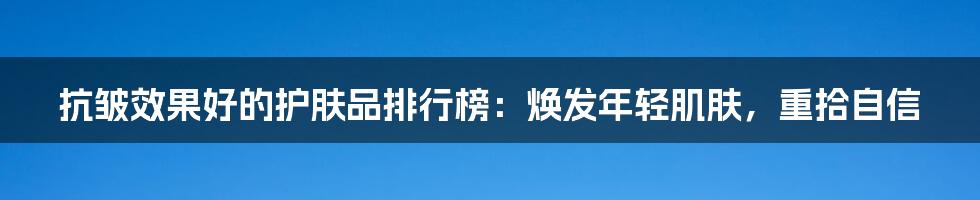 抗皱效果好的护肤品排行榜：焕发年轻肌肤，重拾自信